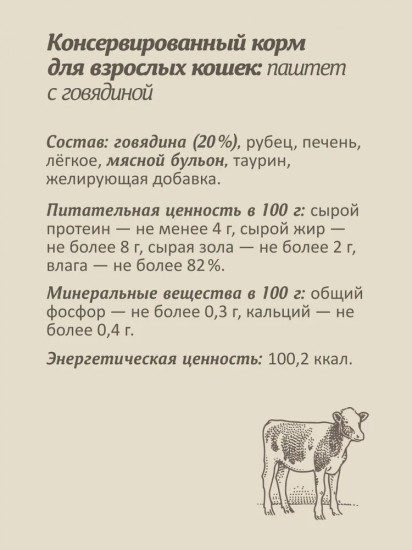 Консервированный корм для взрослых кошек: паштет с говядиной

Состав: говядина (20%), рубец, печень, лёгкое, мясной бульон, таурин, желирующая добавка.

Питательная ценность в 100 г: сырой протеин — не менее 4 г, сырой жир — не более 8 г, сырая зола — не более 2 г, влага — не более 82%.

Минеральные вещества в 100 г: общий фосфор — не более 0,3 г, кальций — не более 0,4 г.

Энергетическая ценность: 100,2 ккал.